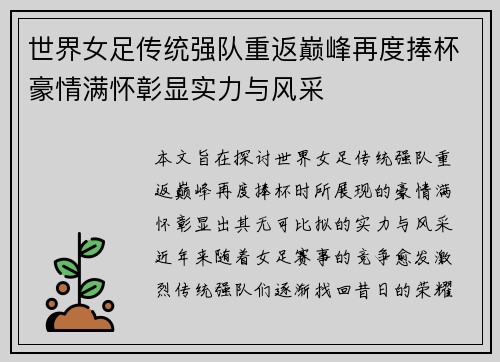 世界女足传统强队重返巅峰再度捧杯豪情满怀彰显实力与风采

本文旨在探讨世界女足传统强队重返巅峰再度捧杯时所展现的豪情满怀彰显出其无可比拟的实力与风采近年来随着女足赛事的竞争愈发激烈传统强队们逐渐找回昔日的荣耀